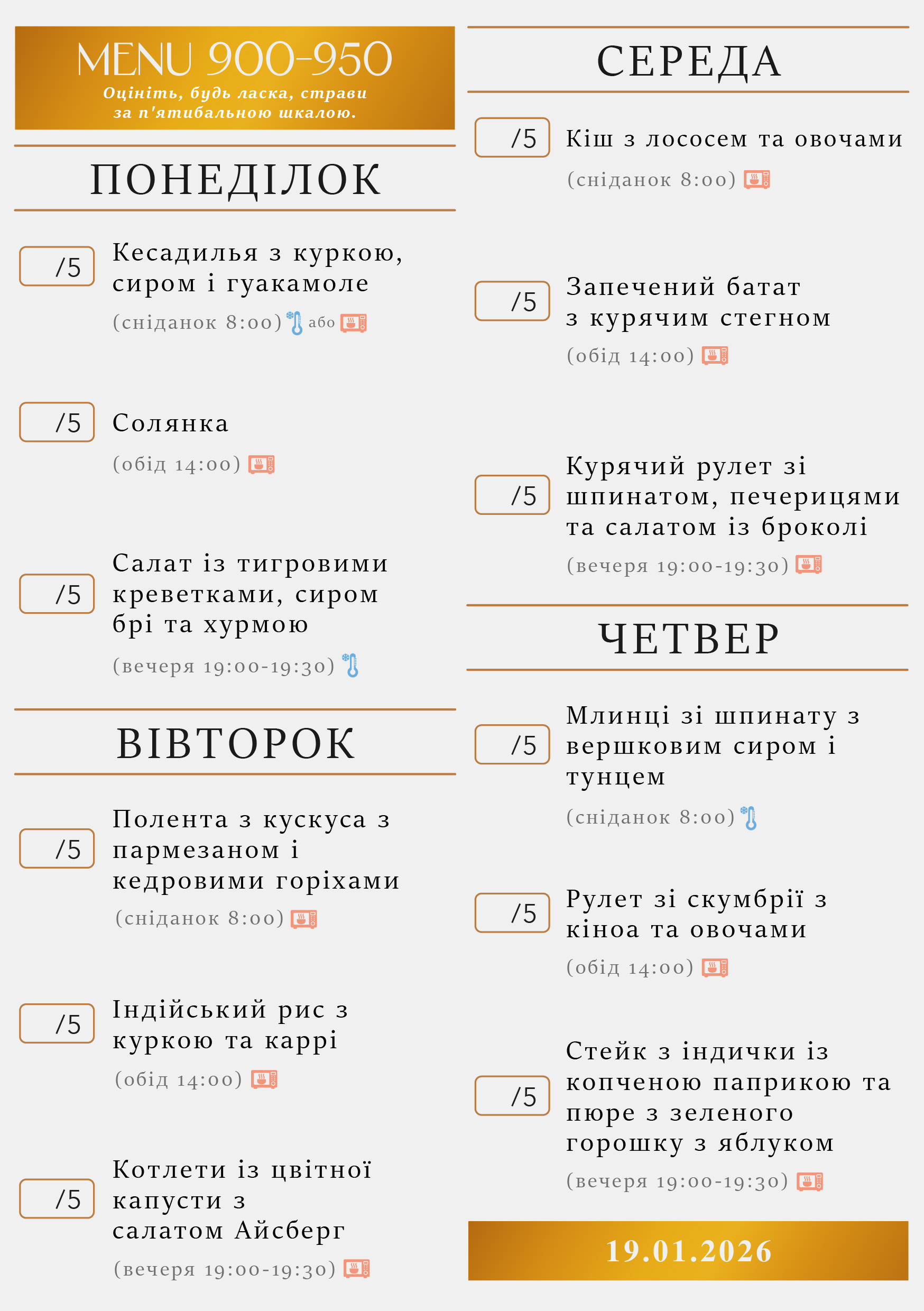 MENU 900-950
Оцініть, будь ласка, страви за п'ятибальною шкалою.

ПОНЕДІЛОК

/5 Кесадилья з куркою, сиром і гуакамоле
(сніданок 8:00) або

/5 Солянка
(обід 14:00)

/5 Салат із тигровими креветками, сиром брі та хурмою
(вечеря 19:00-19:30)

ВІВТОРОК

/5 Полента з кускуса з пармезаном і кедровими горіхами
(сніданок 8:00)

/5 Індійський рис з куркою та каррі
(обід 14:00)

/5 Котлети із цвітної капусти з салатом Айсберг
(вечеря 19:00-19:30)

СЕРЕДА

/5 Кіш з лососем та овочами
(сніданок 8:00)

/5 Запечений батат з курячим стегном
(обід 14:00)

/5 Курячий рулет зі шпинатом, печерицями та салатом із броколі
(вечеря 19:00-19:30)

ЧЕТВЕР

/5 Млинці зі шпинату з вершковим сиром і тунцем
(сніданок 8:00)

/5 Рулет зі скумбрії з кіноа та овочами
(обід 14:00)

/5 Стейк з індички із копченою паприкою та пюре з зеленого горошку з яблуком
(вечеря 19:00-19:30)

19.01.2026